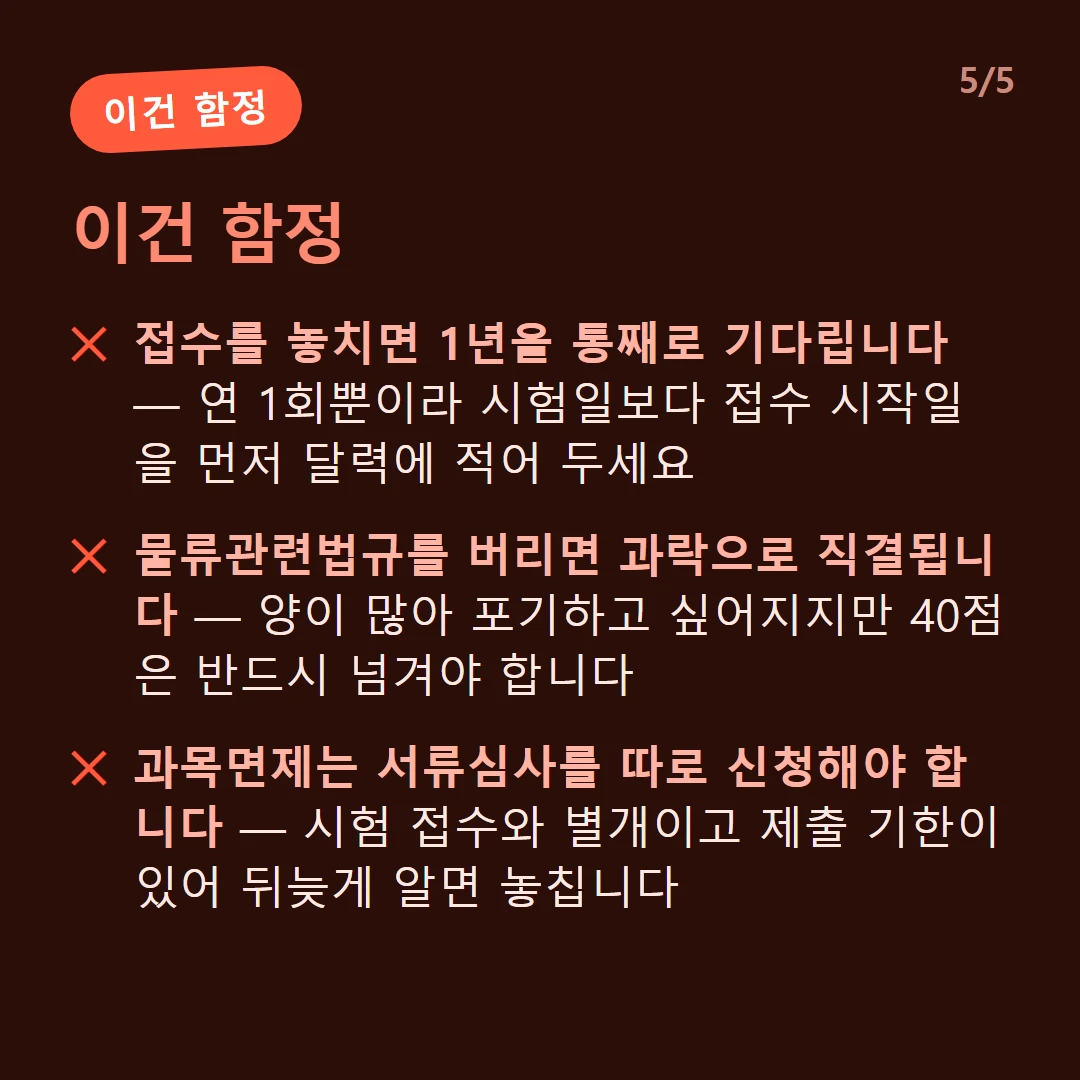 이건 함정

5/5

이건 함정

✕ 접수를 놓치면 1년을 통째로 기다립니다 — 연 1회뿐이라 시험일보다 접수 시작일을 먼저 달력에 적어 두세요

✕ 물류관련법규를 버리면 과락으로 직결됩니다 — 양이 많아 포기하고 싶어지지만 40점은 반드시 넘겨야 합니다

✕ 과목면제는 서류심사를 따로 신청해야 합니다 — 시험 접수와 별개이고 제출 기한이 있어 뒤늦게 알면 놓칩니다